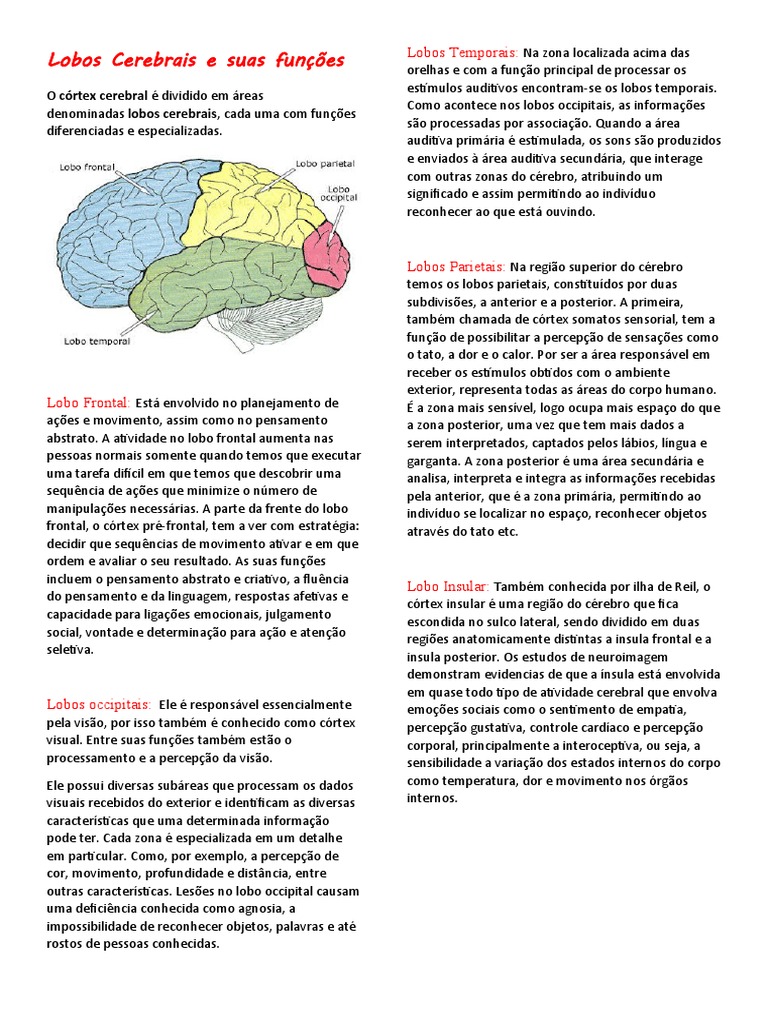 Lobos Cerebrais e suas funções

O córtex cerebral é dividido em áreas denominadas lobos cerebrais, cada uma com funções diferenciadas e especializadas.

Lobo frontal
Lobo parietal
Lobo occipital
Lobo temporal

Lobo Frontal: Está envolvido no planejamento de ações e movimento, assim como no pensamento abstrato. A atividade no lobo frontal aumenta nas pessoas normais somente quando temos que executar uma tarefa difícil em que temos que descobrir uma sequência de ações que minimize o número de manipulações necessárias. A parte da frente do lobo frontal, o córtex pré-frontal, tem a ver com estratégia: decidir que sequências de movimento ativar e em que ordem e avaliar o seu resultado. As suas funções incluem o pensamento abstrato e criativo, a fluência do pensamento e da linguagem, respostas afetivas e capacidade para ligações emocionais, julgamento social, vontade e determinação para ação e atenção seletiva.

Lobos occipitais: Ele é responsável essencialmente pela visão, por isso também é conhecido como córtex visual. Entre suas funções também estão o processamento e a percepção da visão.

Ele possui diversas subáreas que processam os dados visuais recebidos do exterior e identificam as diversas características que uma determinada informação pode ter. Cada zona é especializada em um detalhe em particular. Como, por exemplo, a percepção de cor, movimento, profundidade e distância, entre outras características. Lesões no lobo occipital causam uma deficiência conhecida como agnosia, a impossibilidade de reconhecer objetos, palavras e até rostos de pessoas conhecidas.

Lobos Temporais: Na zona localizada acima das orelhas e com a função principal de processar os estímulos auditivos encontram-se os lobos temporais. Como acontece nos lobos occipitais, as informações são processadas por associação. Quando a área auditiva primária é estimulada, os sons são produzidos e enviados à área auditiva secundária, que interage com outras zonas do cérebro, atribuindo um significado e assim permitindo ao indivíduo reconhecer ao que está ouvindo.

Lobos Parietais: Na região superior do cérebro temos os lobos parietais, constituídos por duas subdivisões, a anterior e a posterior. A primeira, também chamada de córtex somatos sensorial, tem a função de possibilitar a percepção de sensações como o tato, a dor e o calor. Por ser a área responsável em receber os estímulos obtidos com o ambiente exterior, representa todas as áreas do corpo humano. É a zona mais sensível, logo ocupa mais espaço do que a zona posterior, uma vez que tem mais dados a serem interpretados, captados pelos lábios, língua e garganta. A zona posterior é uma área secundária e analisa, interpreta e integra as informações recebidas pela anterior, que é a zona primária, permitindo ao indivíduo se localizar no espaço, reconhecer objetos através do tato etc.

Lobo Insular: Também conhecida por ilha de Reil, o córtex insular é uma região do cérebro que fica escondida no sulco lateral, sendo dividido em duas regiões anatomicamente distintas a insula frontal e a insula posterior. Os estudos de neuroimagem demonstram evidencias de que a ínsula está envolvida em quase todo tipo de atividade cerebral que envolva emoções sociais como o sentimento de empatia, percepção gustativa, controle cardíaco e percepção corporal, principalmente a interoceptiva, ou seja, a sensibilidade a variação dos estados internos do corpo como temperatura, dor e movimento nos órgãos internos.